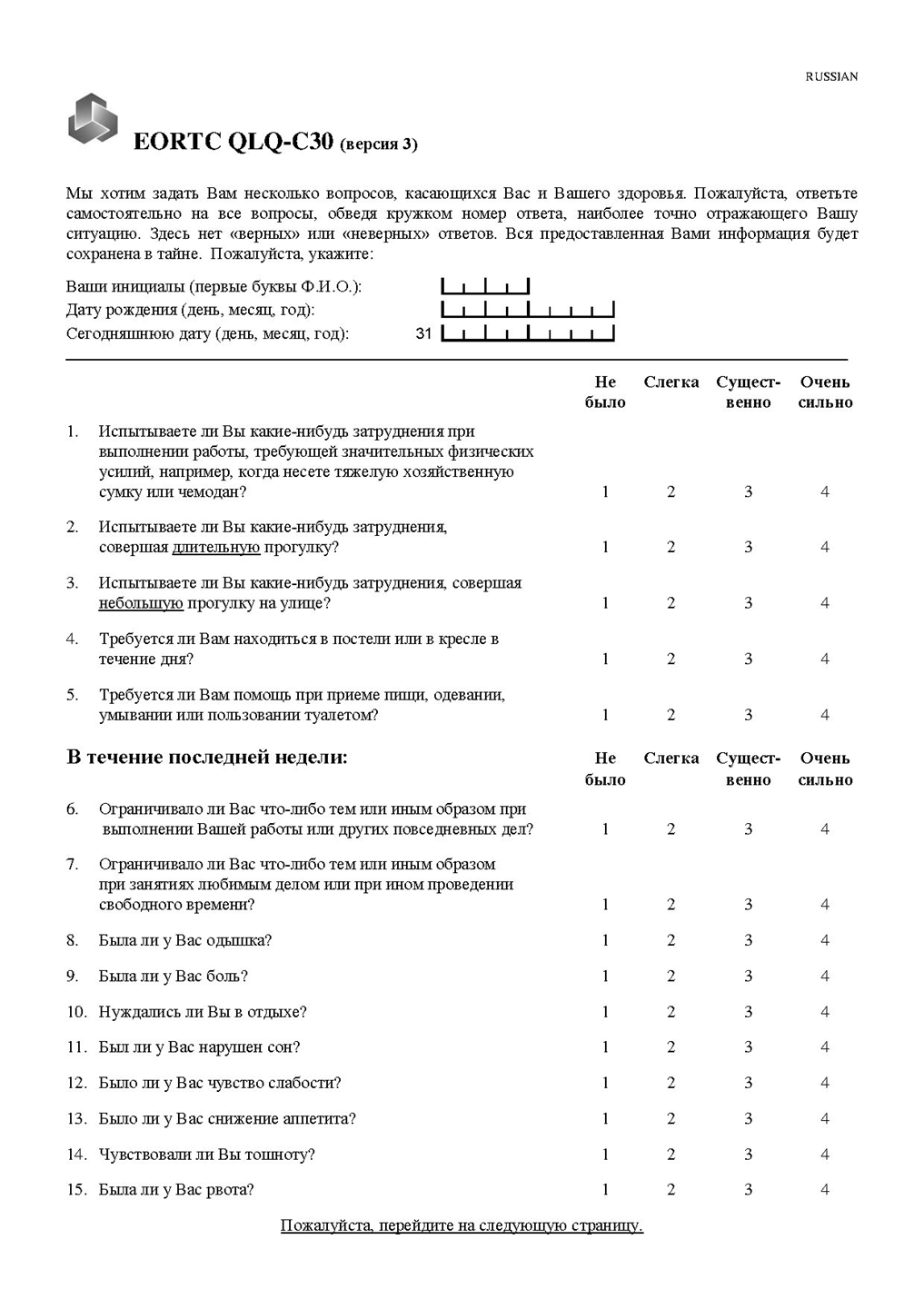 RUSSIAN

EORTC QLQ-C30 (версия 3)

Мы хотим задать Вам несколько вопросов, касающихся Вас и Вашего здоровья. Пожалуйста, ответьте самостоятельно на все вопросы, обведя кружком номер ответа, наиболее точно отражающего Вашу ситуацию. Здесь нет «верных» или «неверных» ответов. Вся предоставленная Вами информация будет сохранена в тайне. Пожалуйста, укажите:

Ваши инициалы (первые буквы Ф.И.О.):
Дату рождения (день, месяц, год):
Сегодняшнюю дату (день, месяц, год): 31

| | Не было | Слегка | Существенно | Очень сильно |
|---|---|---|---|---|
| 1. Испытываете ли Вы какие-нибудь затруднения при выполнении работы, требующей значительных физических усилий, например, когда несете тяжелую хозяйственную сумку или чемодан? | 1 | 2 | 3 | 4 |
| 2. Испытываете ли Вы какие-нибудь затруднения, совершая длительную прогулку? | 1 | 2 | 3 | 4 |
| 3. Испытываете ли Вы какие-нибудь затруднения, совершая небольшую прогулку на улице? | 1 | 2 | 3 | 4 |
| 4. Требуется ли Вам находиться в постели или в кресле в течение дня? | 1 | 2 | 3 | 4 |
| 5. Требуется ли Вам помощь при приеме пищи, одевании, умывании или пользовании туалетом? | 1 | 2 | 3 | 4 |

| В течение последней недели: | Не было | Слегка | Существенно | Очень сильно |
|---|---|---|---|---|
| 6. Ограничивало ли Вас что-либо тем или иным образом при выполнении Вашей работы или других повседневных дел? | 1 | 2 | 3 | 4 |
| 7. Ограничивало ли Вас что-либо тем или иным образом при занятиях любимым делом или при ином проведении свободного времени? | 1 | 2 | 3 | 4 |
| 8. Была ли у Вас одышка? | 1 | 2 | 3 | 4 |
| 9. Была ли у Вас боль? | 1 | 2 | 3 | 4 |
| 10. Нуждались ли Вы в отдыхе? | 1 | 2 | 3 | 4 |
| 11. Был ли у Вас нарушен сон? | 1 | 2 | 3 | 4 |
| 12. Было ли у Вас чувство слабости? | 1 | 2 | 3 | 4 |
| 13. Было ли у Вас снижение аппетита? | 1 | 2 | 3 | 4 |
| 14. Чувствовали ли Вы тошноту? | 1 | 2 | 3 | 4 |
| 15. Была ли у Вас рвота? | 1 | 2 | 3 | 4 |

Пожалуйста, перейдите на следующую страницу.